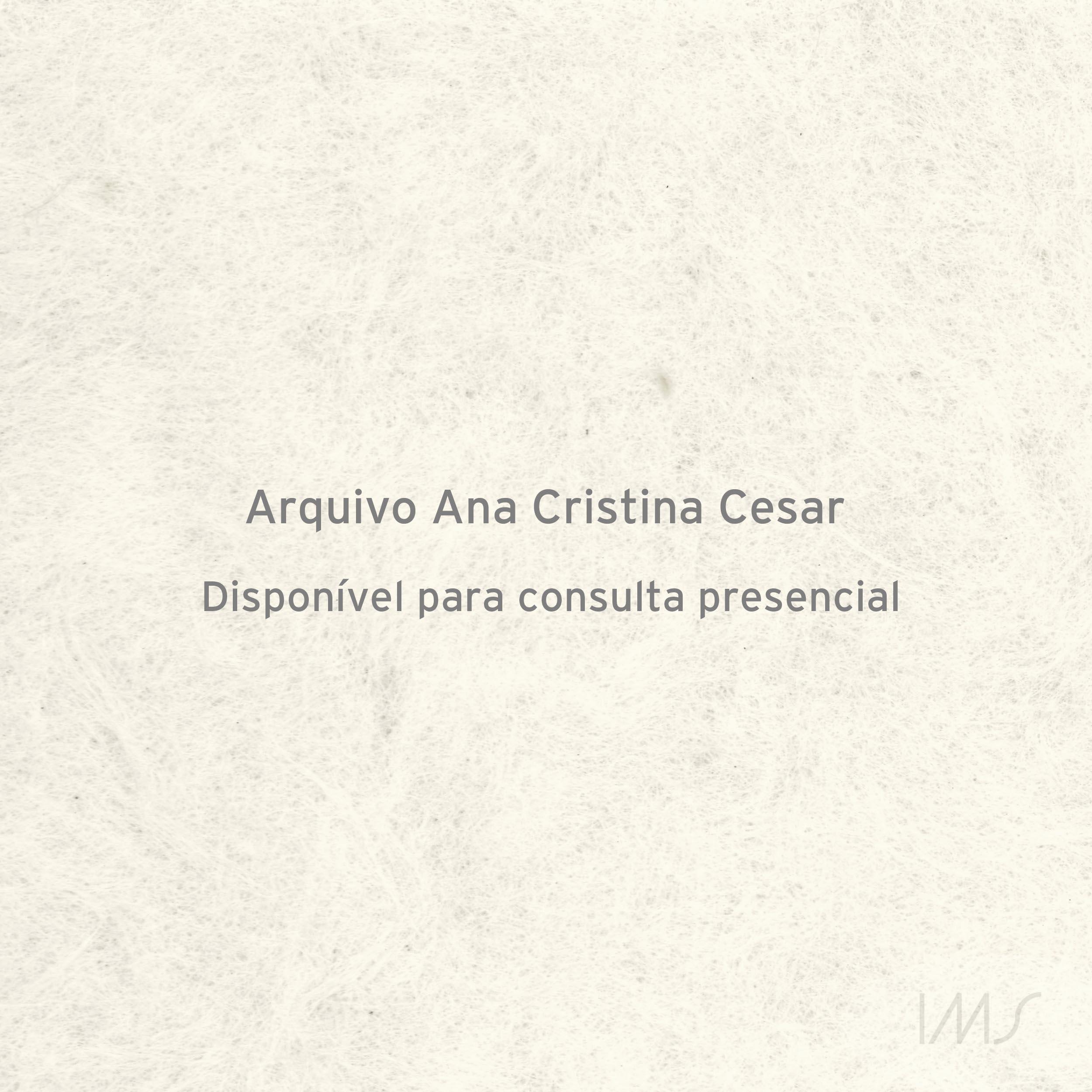 Arquivo Ana Cristina Cesar

Disponível para consulta presencial

IMS